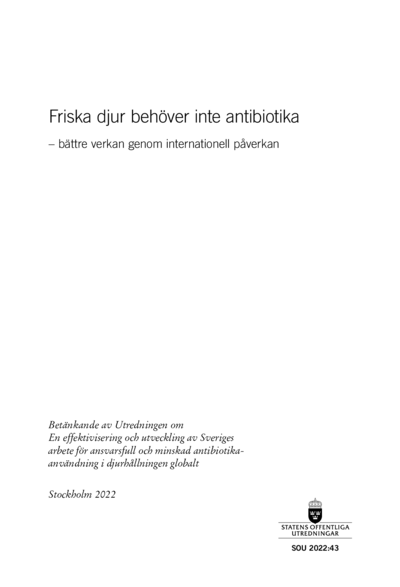 Friska djur behöver inte antibiotika

– bättre verkan genom internationell påverkan

Betänkande av Utredningen om En effektivisering och utveckling av Sveriges arbete för ansvarsfull och minskad antibiotikaanvändning i djurhållningen globalt

Stockholm 2022

STATENS OFFENTLIGA UTREDNINGAR

SOU 2022:43